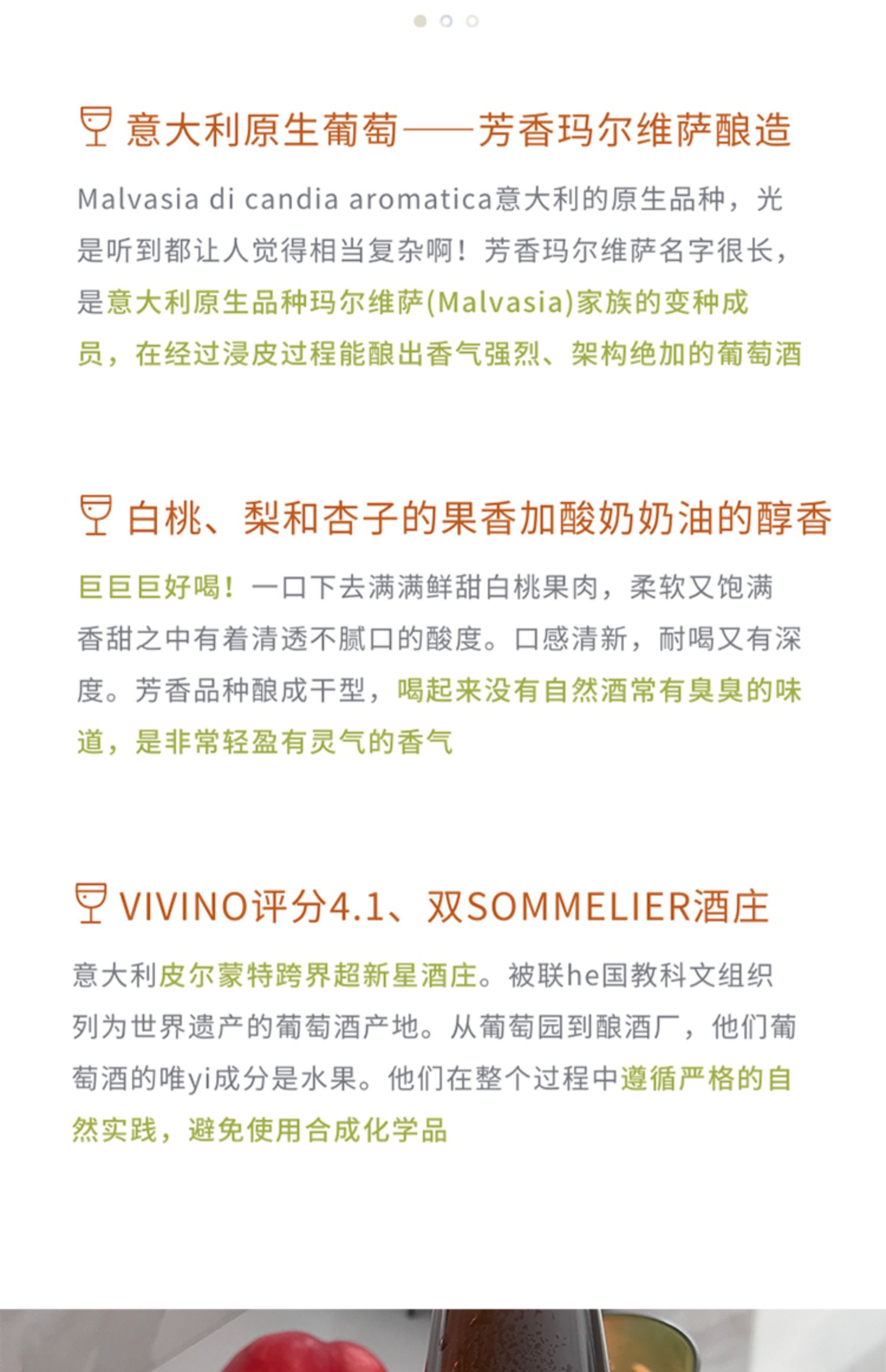 意大利原生葡萄——芳香玛尔维萨酿造

Malvasia di candia aromatica意大利的原生品种，光是听到都让人觉得相当复杂啊！芳香玛尔维萨名字很长，是意大利原生品种玛尔维萨(Malvasia)家族的变种成员，在经过浸皮过程能酿出香气强烈、架构绝加的葡萄酒

白桃、梨和杏子的果香加酸奶奶油的醇香

巨巨巨好喝！一口下去满满鲜甜白桃果肉，柔软又饱满香甜之中有着清透不腻口的酸度。口感清新，耐喝又有深度。芳香品种酿成干型，喝起来没有自然酒常有臭臭的味道，是非常轻盈有灵气的香气

VIVINO评分4.1、双SOMMELIER酒庄

意大利皮尔蒙特跨界超新星酒庄。被联he国教科文组织列为世界遗产的葡萄酒产地。从葡萄园到酿酒厂，他们葡萄酒的唯yi成分是水果。他们在整个过程中遵循严格的自然实践，避免使用合成化学品